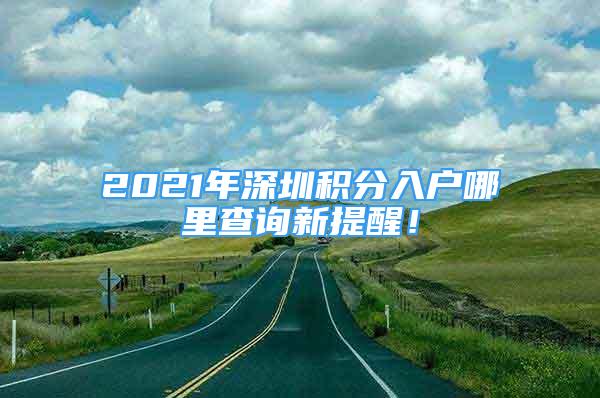 2021年深圳积分入户哪里查询新提醒！